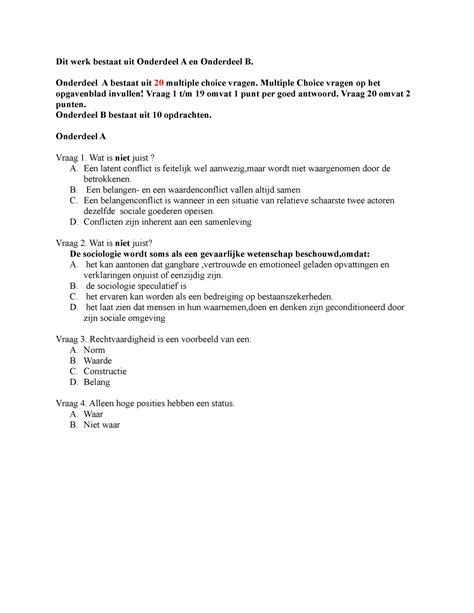 Dit werk bestaat uit Onderdeel A en Onderdeel B.

Onderdeel A bestaat uit 20 multiple choice vragen. Multiple Choice vragen op het opgavenblad invullen! Vraag 1 t/m 19 omvat 1 punt per goed antwoord. Vraag 20 omvat 2 punten.
Onderdeel B bestaat uit 10 opdrachten.

Onderdeel A

Vraag 1. Wat is niet juist ?
A. Een latent conflict is feitelijk wel aanwezig,maar wordt niet waargenomen door de betrokkenen.
B. Een belangen- en een waardenconflict vallen altijd samen
C. Een belangenconflict is wanneer in een situatie van relatieve schaarste twee actoren dezelfde sociale goederen opeisen.
D. Conflicten zijn inherent aan een samenleving

Vraag 2. Wat is niet juist?
De sociologie wordt soms als een gevaarlijke wetenschap beschouwd,omdat:
A. het kan aantonen dat gangbare ,vertrouwde en emotioneel geladen opvattingen en verklaringen onjuist of eenzijdig zijn.
B. de sociologie speculatief is
C. het ervaren kan worden als een bedreiging op bestaanszekerheden.
D. het laat zien dat mensen in hun waarnemen,doen en denken zijn geconditioneerd door zijn sociale omgeving

Vraag 3. Rechtvaardigheid is een voorbeeld van een:
A. Norm
B. Waarde
C. Constructie
D. Belang

Vraag 4. Alleen hoge posities hebben een status.
A. Waar
B. Niet waar